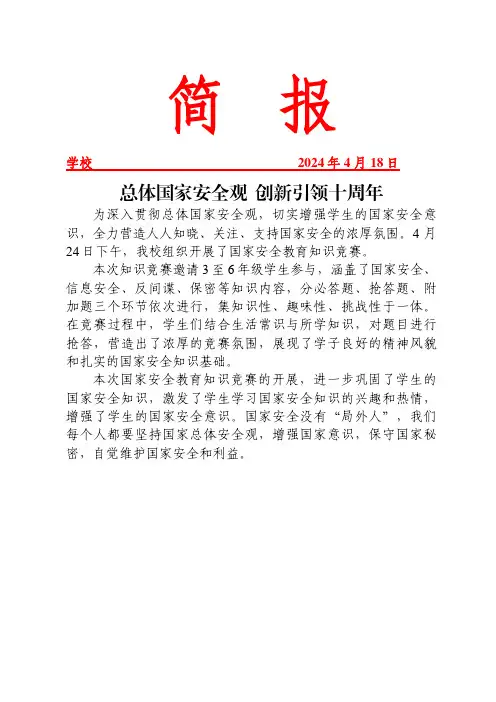 简 报

学校 2024 年 4 月 18 日

总体国家安全观 创新引领十周年

为深入贯彻总体国家安全观，切实增强学生的国家安全意识，全力营造人人知晓、关注、支持国家安全的浓厚氛围。4 月 24 日下午，我校组织开展了国家安全教育知识竞赛。

本次知识竞赛邀请 3 至 6 年级学生参与，涵盖了国家安全、信息安全、反间谍、保密等知识内容，分必答题、抢答题、附加题三个环节依次进行，集知识性、趣味性、挑战性于一体。在竞赛过程中，学生们结合生活常识与所学知识，对题目进行抢答，营造出了浓厚的竞赛氛围，展现了学子良好的精神风貌和扎实的国家安全知识基础。

本次国家安全教育知识竞赛的开展，进一步巩固了学生的国家安全知识，激发了学生学习国家安全知识的兴趣和热情，增强了学生的国家安全意识。国家安全没有“局外人”，我们每个人都要坚持国家总体安全观，增强国家意识，保守国家秘密，自觉维护国家安全和利益。